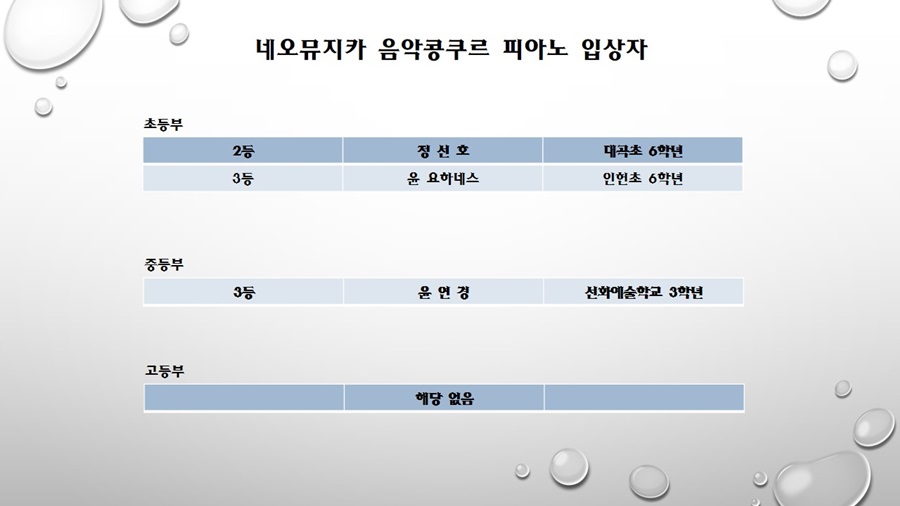 네오뮤지카 음악콩쿠르 피아노 입상자

초등부

| 2등 | 정 선 호 | 대곡초 6학년 |
|---|---|---|
| 3등 | 윤 요하네스 | 인헌초 6학년 |

중등부

| 3등 | 윤 연 경 | 선화예술학교 3학년 |
|---|---|---|

고등부

| | 해당 없음 | |
|---|---|---|